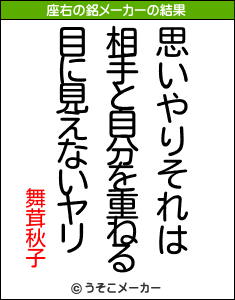 座右の銘メーカーの結果

思いやりそれは
相手と自分を重ねる
目に見えないヤリ

舞茸秋子

© うそこメーカー